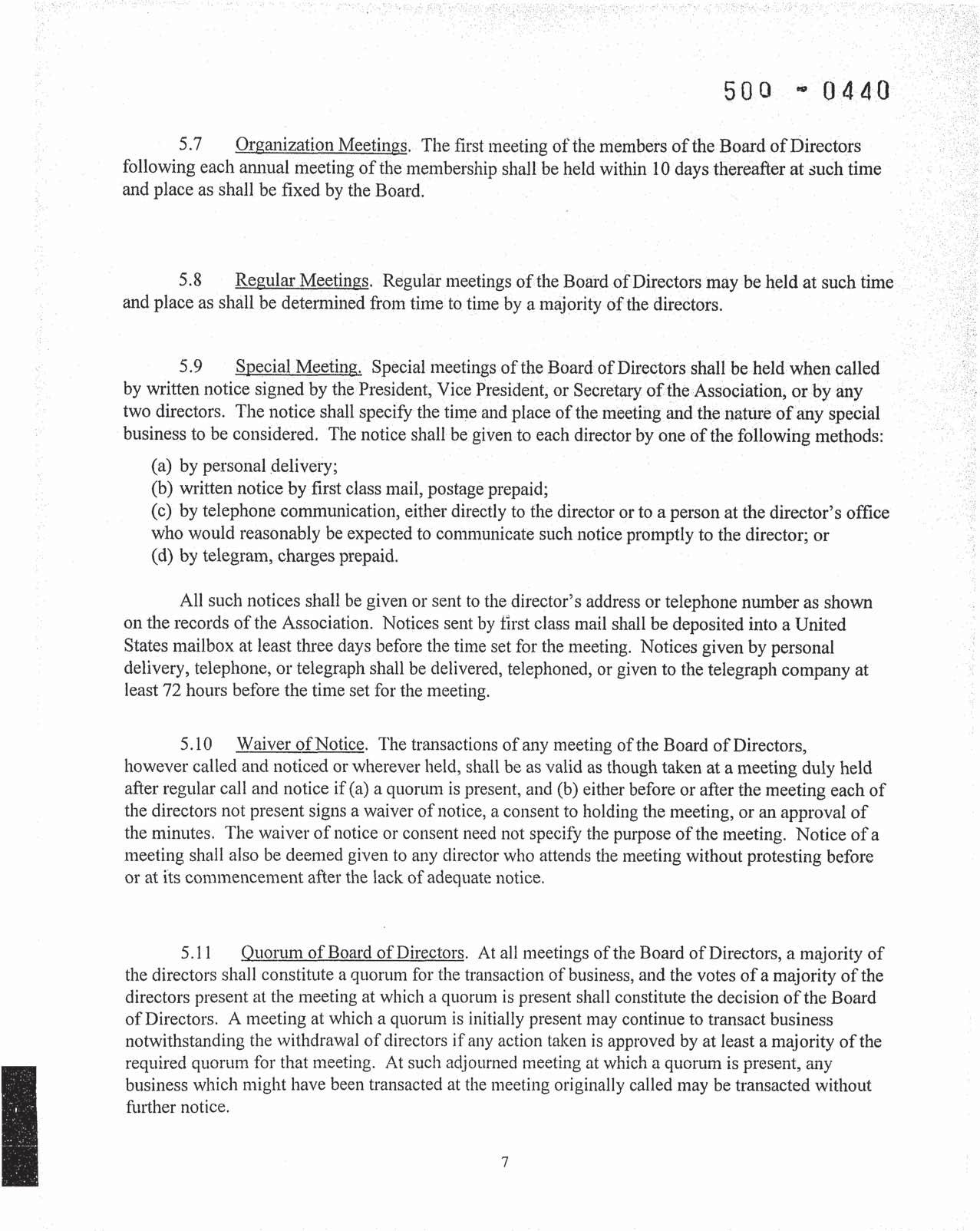 500 - 0440

5.7 Organization Meetings. The first meeting of the members of the Board of Directors following each annual meeting of the membership shall be held within 10 days thereafter at such time and place as shall be fixed by the Board.

5.8 Regular Meetings. Regular meetings of the Board of Directors may be held at such time and place as shall be determined from time to time by a majority of the directors.

5.9 Special Meeting. Special meetings of the Board of Directors shall be held when called by written notice signed by the President, Vice President, or Secretary of the Association, or by any two directors. The notice shall specify the time and place of the meeting and the nature of any special business to be considered. The notice shall be given to each director by one of the following methods:

(a) by personal delivery;
(b) written notice by first class mail, postage prepaid;
(c) by telephone communication, either directly to the director or to a person at the director's office who would reasonably be expected to communicate such notice promptly to the director; or
(d) by telegram, charges prepaid.

All such notices shall be given or sent to the director's address or telephone number as shown on the records of the Association. Notices sent by first class mail shall be deposited into a United States mailbox at least three days before the time set for the meeting. Notices given by personal delivery, telephone, or telegraph shall be delivered, telephoned, or given to the telegraph company at least 72 hours before the time set for the meeting.

5.10 Waiver of Notice. The transactions of any meeting of the Board of Directors, however called and noticed or wherever held, shall be as valid as though taken at a meeting duly held after regular call and notice if (a) a quorum is present, and (b) either before or after the meeting each of the directors not present signs a waiver of notice, a consent to holding the meeting, or an approval of the minutes. The waiver of notice or consent need not specify the purpose of the meeting. Notice of a meeting shall also be deemed given to any director who attends the meeting without protesting before or at its commencement after the lack of adequate notice.

5.11 Quorum of Board of Directors. At all meetings of the Board of Directors, a majority of the directors shall constitute a quorum for the transaction of business, and the votes of a majority of the directors present at the meeting at which a quorum is present shall constitute the decision of the Board of Directors. A meeting at which a quorum is initially present may continue to transact business notwithstanding the withdrawal of directors if any action taken is approved by at least a majority of the required quorum for that meeting. At such adjourned meeting at which a quorum is present, any business which might have been transacted at the meeting originally called may be transacted without further notice.

7